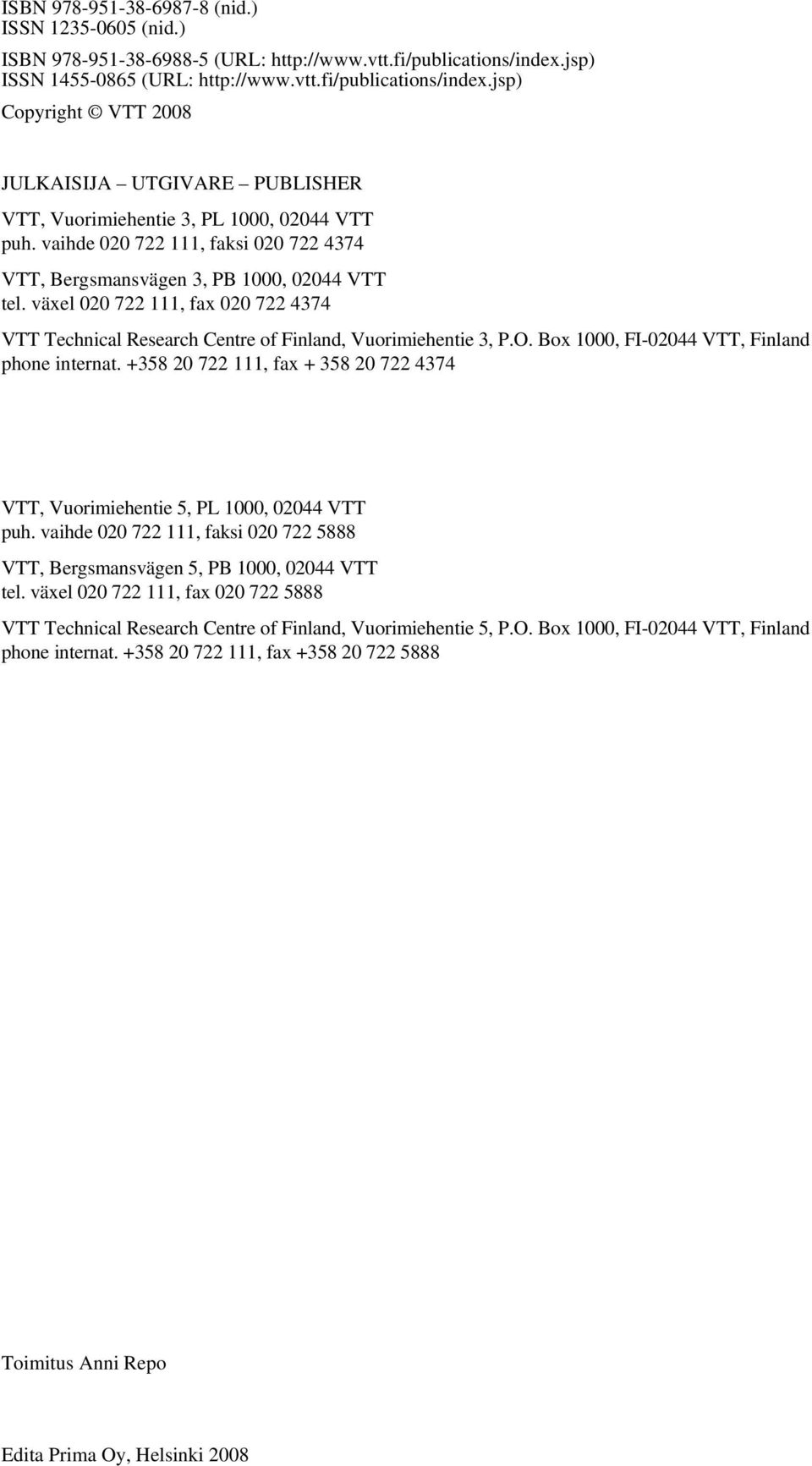 ISBN 978-951-38-6987-8 (nid.)
ISSN 1235-0605 (nid.)

ISBN 978-951-38-6988-5 (URL: http://www.vtt.fi/publications/index.jsp)
ISSN 1455-0865 (URL: http://www.vtt.fi/publications/index.jsp)

Copyright © VTT 2008

JULKAISIJA – UTGIVARE – PUBLISHER

VTT, Vuorimiehentie 3, PL 1000, 02044 VTT
puh. vaihde 020 722 111, faksi 020 722 4374

VTT, Bergsmansvägen 3, PB 1000, 02044 VTT
tel. växel 020 722 111, fax 020 722 4374

VTT Technical Research Centre of Finland, Vuorimiehentie 3, P.O. Box 1000, FI-02044 VTT, Finland
phone internat. +358 20 722 111, fax + 358 20 722 4374

VTT, Vuorimiehentie 5, PL 1000, 02044 VTT
puh. vaihde 020 722 111, faksi 020 722 5888

VTT, Bergsmansvägen 5, PB 1000, 02044 VTT
tel. växel 020 722 111, fax 020 722 5888

VTT Technical Research Centre of Finland, Vuorimiehentie 5, P.O. Box 1000, FI-02044 VTT, Finland
phone internat. +358 20 722 111, fax +358 20 722 5888

Toimitus Anni Repo

Edita Prima Oy, Helsinki 2008